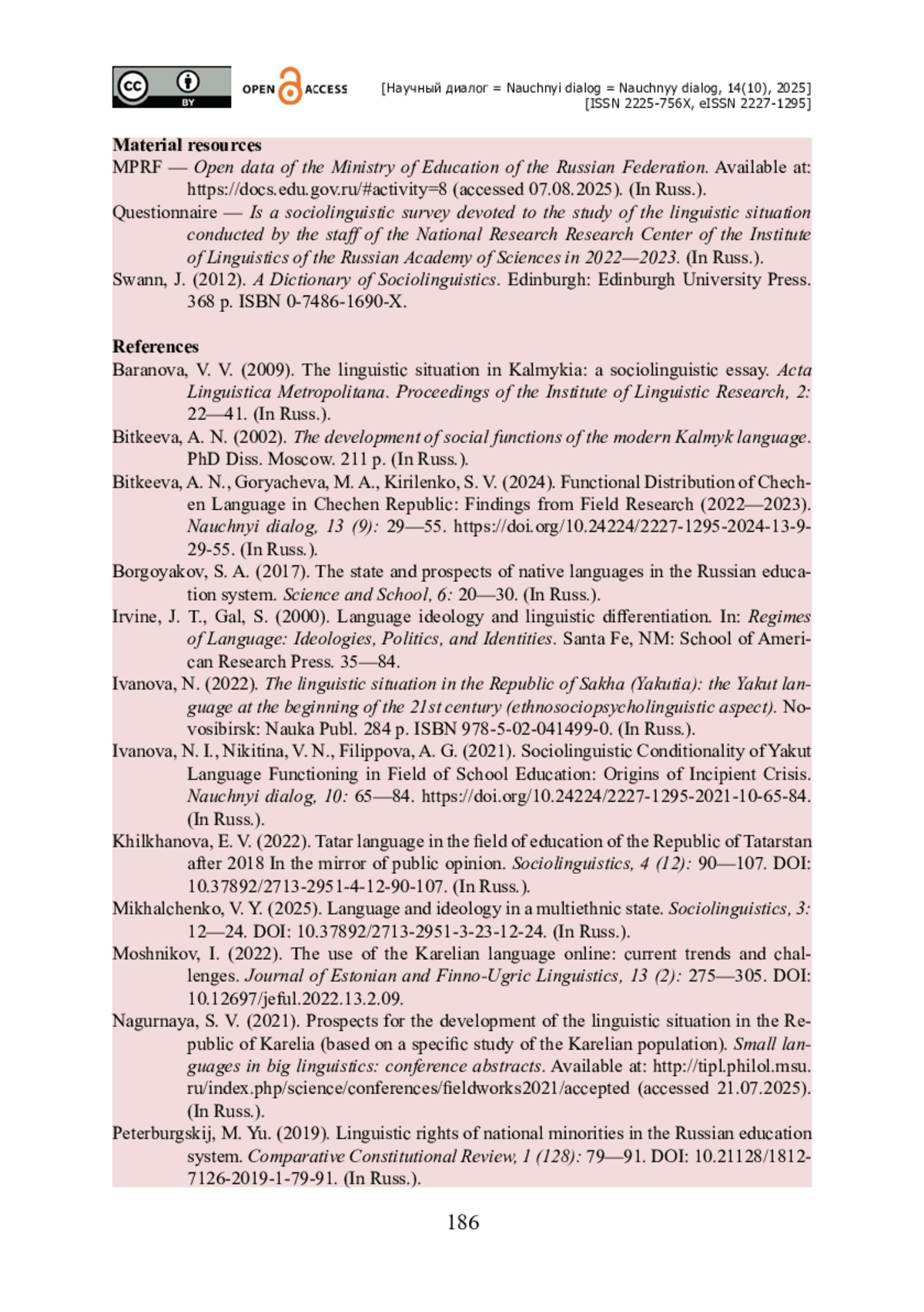 cc BY OPEN ACCESS [Научный диалог = Nauchnyi dialog = Nauchnyy dialog, 14(10), 2025] [ISSN 2225-756X, eISSN 2227-1295]

Material resources
MPRF — Open data of the Ministry of Education of the Russian Federation. Available at: https://docs.edu.gov.ru/#activity=8 (accessed 07.08.2025). (In Russ.).
Questionnaire — Is a sociolinguistic survey devoted to the study of the linguistic situation conducted by the staff of the National Research Research Center of the Institute of Linguistics of the Russian Academy of Sciences in 2022—2023. (In Russ.).
Swann, J. (2012). A Dictionary of Sociolinguistics. Edinburgh: Edinburgh University Press. 368 p. ISBN 0-7486-1690-X.

References
Baranova, V. V. (2009). The linguistic situation in Kalmykia: a sociolinguistic essay. Acta Linguistica Metropolitana. Proceedings of the Institute of Linguistic Research, 2: 22—41. (In Russ.).
Bitkeeva, A. N. (2002). The development of social functions of the modern Kalmyk language. PhD Diss. Moscow. 211 p. (In Russ.).
Bitkeeva, A. N., Goryacheva, M. A., Kirilenko, S. V. (2024). Functional Distribution of Chechen Language in Chechen Republic: Findings from Field Research (2022—2023). Nauchnyi dialog, 13 (9): 29—55. https://doi.org/10.24224/2227-1295-2024-13-9-29-55. (In Russ.).
Borgoyakov, S. A. (2017). The state and prospects of native languages in the Russian education system. Science and School, 6: 20—30. (In Russ.).
Irvine, J. T., Gal, S. (2000). Language ideology and linguistic differentiation. In: Regimes of Language: Ideologies, Politics, and Identities. Santa Fe, NM: School of American Research Press. 35—84.
Ivanova, N. (2022). The linguistic situation in the Republic of Sakha (Yakutia): the Yakut language at the beginning of the 21st century (ethnosociopsycholinguistic aspect). Novosibirsk: Nauka Publ. 284 p. ISBN 978-5-02-041499-0. (In Russ.).
Ivanova, N. I., Nikitina, V. N., Filippova, A. G. (2021). Sociolinguistic Conditionality of Yakut Language Functioning in Field of School Education: Origins of Incipient Crisis. Nauchnyi dialog, 10: 65—84. https://doi.org/10.24224/2227-1295-2021-10-65-84. (In Russ.).
Khilkhanova, E. V. (2022). Tatar language in the field of education of the Republic of Tatarstan after 2018 In the mirror of public opinion. Sociolinguistics, 4 (12): 90—107. DOI: 10.37892/2713-2951-4-12-90-107. (In Russ.).
Mikhalchenko, V. Y. (2025). Language and ideology in a multiethnic state. Sociolinguistics, 3: 12—24. DOI: 10.37892/2713-2951-3-23-12-24. (In Russ.).
Moshnikov, I. (2022). The use of the Karelian language online: current trends and challenges. Journal of Estonian and Finno-Ugric Linguistics, 13 (2): 275—305. DOI: 10.12697/jeful.2022.13.2.09.
Nagurnaya, S. V. (2021). Prospects for the development of the linguistic situation in the Republic of Karelia (based on a specific study of the Karelian population). Small languages in big linguistics: conference abstracts. Available at: http://tipl.philol.msu.ru/index.php/science/conferences/fieldworks2021/accepted (accessed 21.07.2025). (In Russ.).
Peterburgskij, M. Yu. (2019). Linguistic rights of national minorities in the Russian education system. Comparative Constitutional Review, 1 (128): 79—91. DOI: 10.21128/1812-7126-2019-1-79-91. (In Russ.).

186